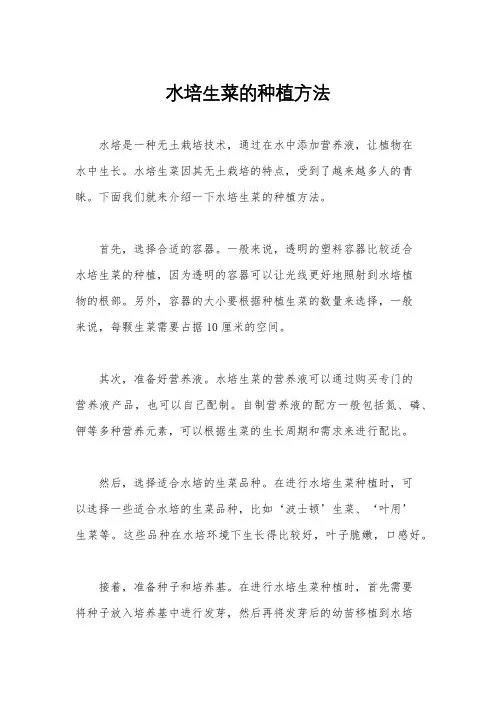 水培生菜的种植方法

水培是一种无土栽培技术，通过在水中添加营养液，让植物在水中生长。水培生菜因其无土栽培的特点，受到了越来越多人的青睐。下面我们就来介绍一下水培生菜的种植方法。

首先，选择合适的容器。一般来说，透明的塑料容器比较适合水培生菜的种植，因为透明的容器可以让光线更好地照射到水培植物的根部。另外，容器的大小要根据种植生菜的数量来选择，一般来说，每颗生菜需要占据10厘米的空间。

其次，准备好营养液。水培生菜的营养液可以通过购买专门的营养液产品，也可以自己配制。自制营养液的配方一般包括氮、磷、钾等多种营养元素，可以根据生菜的生长周期和需求来进行配比。

然后，选择适合水培的生菜品种。在进行水培生菜种植时，可以选择一些适合水培的生菜品种，比如‘波士顿’生菜、‘叶用’生菜等。这些品种在水培环境下生长得比较好，叶子脆嫩，口感好。

接着，准备种子和培养基。在进行水培生菜种植时，首先需要将种子放入培养基中进行发芽，然后再将发芽后的幼苗移植到水培